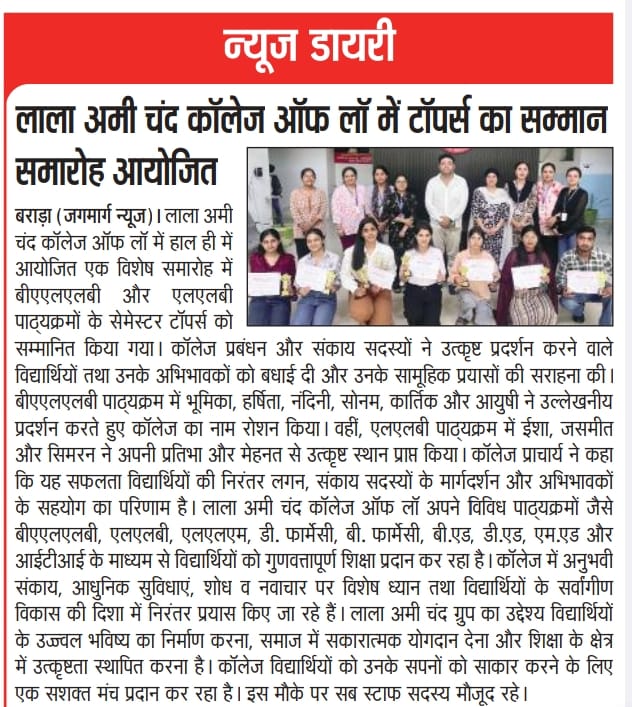 न्यूज डायरी

लाला अमी चंद कॉलेज ऑफ लॉ में टॉपर्स का सम्मान समारोह आयोजित

बराड़ा (जगमार्ग न्यूज)। लाला अमी चंद कॉलेज ऑफ लॉ में हाल ही में आयोजित एक विशेष समारोह में बीएएलएलबी और एलएलबी पाठ्यक्रमों के सेमेस्टर टॉपर्स को सम्मानित किया गया। कॉलेज प्रबंधन और संकाय सदस्यों ने उत्कृष्ट प्रदर्शन करने वाले विद्यार्थियों तथा उनके अभिभावकों को बधाई दी और उनके सामूहिक प्रयासों की सराहना की। बीएएलएलबी पाठ्यक्रम में भूमिका, हर्षिता, नंदिनी, सोनम, कार्तिक और आयुषी ने उल्लेखनीय प्रदर्शन करते हुए कॉलेज का नाम रोशन किया। वहीं, एलएलबी पाठ्यक्रम में ईशा, जसमीत और सिमरन ने अपनी प्रतिभा और मेहनत से उत्कृष्ट स्थान प्राप्त किया। कॉलेज प्राचार्य ने कहा कि यह सफलता विद्यार्थियों की निरंतर लगन, संकाय सदस्यों के मार्गदर्शन और अभिभावकों के सहयोग का परिणाम है। लाला अमी चंद कॉलेज ऑफ लॉ अपने विविध पाठ्यक्रमों जैसे बीएएलएलबी, एलएलबी, एलएलएम, डी. फार्मेसी, बी. फार्मेसी, बी.एड, डी.एड, एम.एड और आईटीआई के माध्यम से विद्यार्थियों को गुणवत्तापूर्ण शिक्षा प्रदान कर रहा है। कॉलेज में अनुभवी संकाय, आधुनिक सुविधाएं, शोध व नवाचार पर विशेष ध्यान तथा विद्यार्थियों के सर्वांगीण विकास की दिशा में निरंतर प्रयास किए जा रहे हैं। लाला अमी चंद ग्रुप का उद्देश्य विद्यार्थियों के उज्ज्वल भविष्य का निर्माण करना, समाज में सकारात्मक योगदान देना और शिक्षा के क्षेत्र में उत्कृष्टता स्थापित करना है। कॉलेज विद्यार्थियों को उनके सपनों को साकार करने के लिए एक सशक्त मंच प्रदान कर रहा है। इस मौके पर सब स्टाफ सदस्य मौजूद रहे।